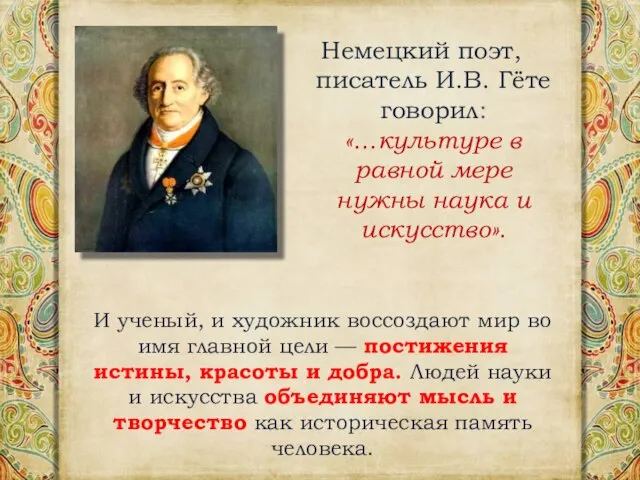 Немецкий поэт, писатель И.В. Гёте говорил: «...культуре в равной мере нужны наука и искусство».

И ученый, и художник воссоздают мир во имя главной цели — постижения истины, красоты и добра. Людей науки и искусства объединяют мысль и творчество как историческая память человека.